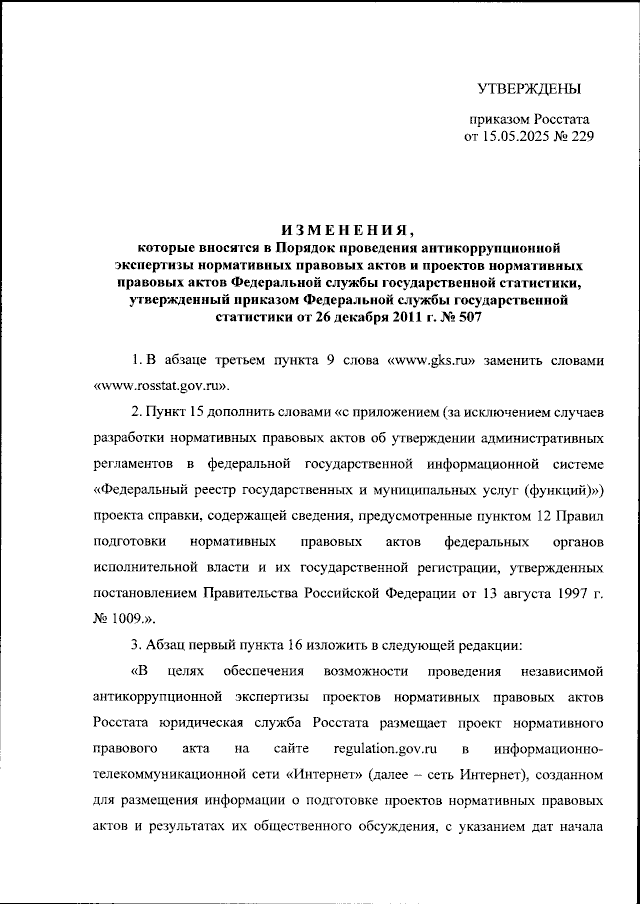 УТВЕРЖДЕНЫ

приказом Росстата
от 15.05.2025 № 229

ИЗМЕНЕНИЯ,
которые вносятся в Порядок проведения антикоррупционной экспертизы нормативных правовых актов и проектов нормативных правовых актов Федеральной службы государственной статистики, утвержденный приказом Федеральной службы государственной статистики от 26 декабря 2011 г. № 507

1. В абзаце третьем пункта 9 слова «www.gks.ru» заменить словами «www.rosstat.gov.ru».

2. Пункт 15 дополнить словами «с приложением (за исключением случаев разработки нормативных правовых актов об утверждении административных регламентов в федеральной государственной информационной системе «Федеральный реестр государственных и муниципальных услуг (функций)») проекта справки, содержащей сведения, предусмотренные пунктом 12 Правил подготовки нормативных правовых актов федеральных органов исполнительной власти и их государственной регистрации, утвержденных постановлением Правительства Российской Федерации от 13 августа 1997 г. № 1009.».

3. Абзац первый пункта 16 изложить в следующей редакции:

«В целях обеспечения возможности проведения независимой антикоррупционной экспертизы проектов нормативных правовых актов Росстата юридическая служба Росстата размещает проект нормативного правового акта на сайте regulation.gov.ru в информационно-телекоммуникационной сети «Интернет» (далее – сеть Интернет), созданном для размещения информации о подготовке проектов нормативных правовых актов и результатах их общественного обсуждения, с указанием дат начала